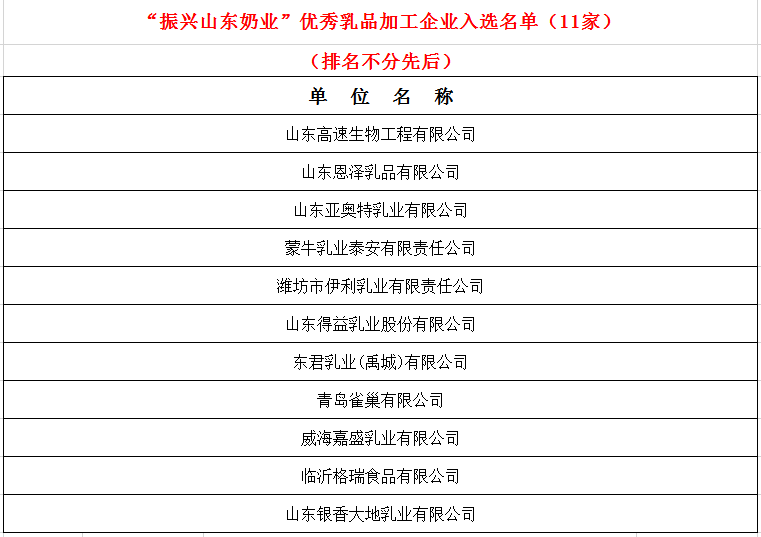 “振兴山东奶业”优秀乳品加工企业入选名单（11家）

（排名不分先后）

| 单 位 名 称 |
|---|
| 山东高速生物工程有限公司 |
| 山东恩泽乳品有限公司 |
| 山东亚奥特乳业有限公司 |
| 蒙牛乳业泰安有限责任公司 |
| 潍坊市伊利乳业有限责任公司 |
| 山东得益乳业股份有限公司 |
| 东君乳业(禹城)有限公司 |
| 青岛雀巢有限公司 |
| 威海嘉盛乳业有限公司 |
| 临沂格瑞食品有限公司 |
| 山东银香大地乳业有限公司 |